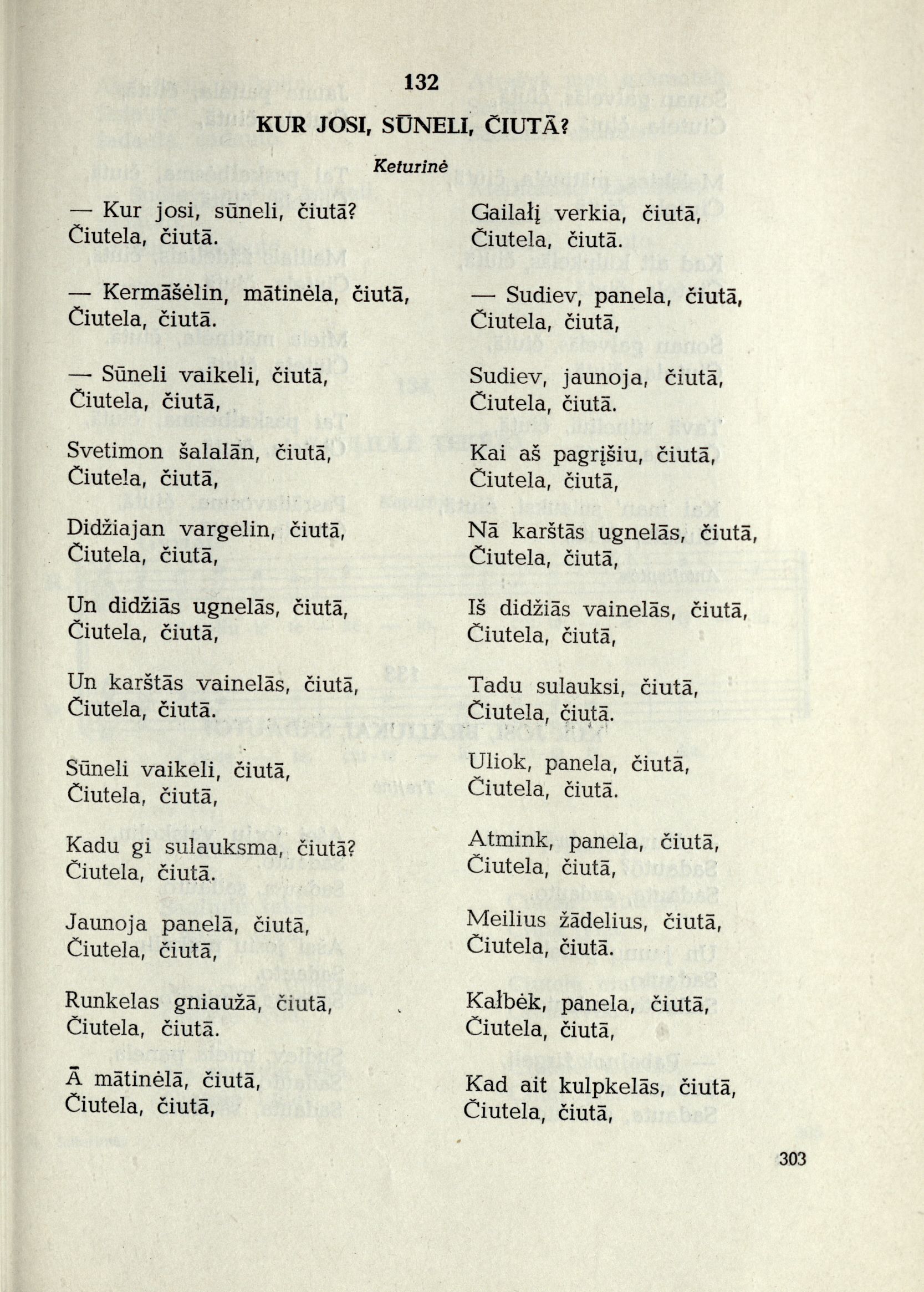 132

KUR JOSI, SŪNELI, ČIUTĀ?

Keturinė

— Kur josi, sūneli, čiutā?
Čiutela, čiutā.

— Kermāšėlin, mātinėla, čiutā,
Čiutela, čiutā.

— Sūneli vaikeli, čiutā,
Čiutela, čiutā,

Svetimon šalalān, čiutā,
Čiutela, čiutā,

Didžiajan vargelin, čiutā,
Čiutela, čiutā,

Un didžiās ugnelās, čiutā,
Čiutela, čiutā,

Un karštās vainelās, čiutā,
Čiutela, čiutā.

Sūneli vaikeli, čiutā,
Čiutela, čiutā,

Kadu gi sulauksma, čiutā?
Čiutela, čiutā.

Jaunoja panelā, čiutā,
Čiutela, čiutā,

Runkelas gniaužā, čiutā,
Čiutela, čiutā.

Ā mātinėlā, čiutā,
Čiutela, čiutā,

Gailałį verkia, čiutā,
Čiutela, čiutā.

— Sudiev, panela, čiutā,
Čiutela, čiutā,

Sudiev, jaunoja, čiutā,
Čiutela, čiutā.

Kai aš pagrįšiu, čiutā,
Čiutela, čiutā,

Nā karštās ugnelās, čiutā,
Čiutela, čiutā,

Iš didžiās vainelās, čiutā,
Čiutela, čiutā,

Tadu sulauksi, čiutā,
Čiutela, čiutā.

Uliok, panela, čiutā,
Čiutela, čiutā.

Atmink, panela, čiutā,
Čiutela, čiutā,

Meilius žādelius, čiutā,
Čiutela, čiutā.

Kałbėk, panela, čiutā,
Čiutela, čiutā,

Kad ait kulpkelās, čiutā,
Čiutela, čiutā,

303